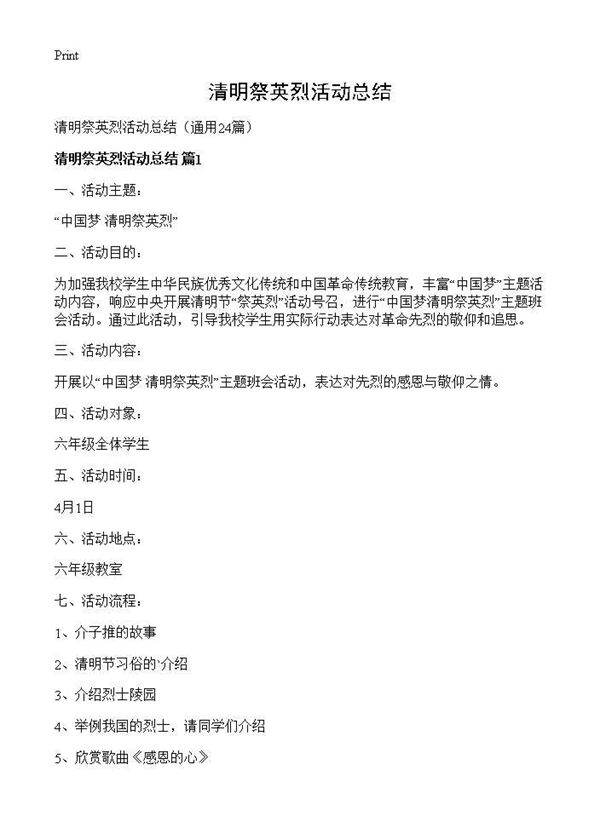 Print

清明祭英烈活动总结

清明祭英烈活动总结（通用24篇）

清明祭英烈活动总结 篇1

一、活动主题：

“中国梦 清明祭英烈”

二、活动目的：

为加强我校学生中华民族优秀文化传统和中国革命传统教育，丰富“中国梦”主题活动内容，响应中央开展清明节“祭英烈”活动号召，进行“中国梦清明祭英烈”主题班会活动。通过此活动，引导我校学生用实际行动表达对革命先烈的敬仰和追思。

三、活动内容：

开展以“中国梦 清明祭英烈”主题班会活动，表达对先烈的感恩与敬仰之情。

四、活动对象：

六年级全体学生

五、活动时间：

4月1日

六、活动地点：

六年级教室

七、活动流程：

1、介子推的故事

2、清明节习俗的`介绍

3、介绍烈士陵园

4、举例我国的烈士，请同学们介绍

5、欣赏歌曲《感恩的心》